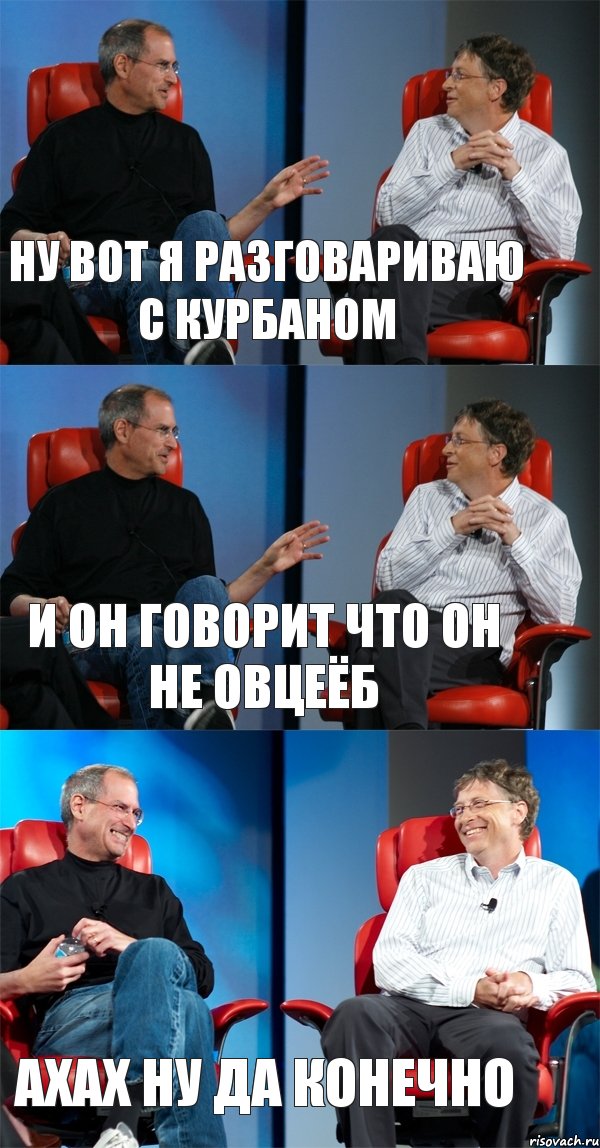 НУ ВОТ Я РАЗГОВАРИВАЮ С КУРБАНОМ

И ОН ГОВОРИТ ЧТО ОН НЕ ОВЦЕЁБ

АХАХ НУ ДА КОНЕЧНО

risovach.ru